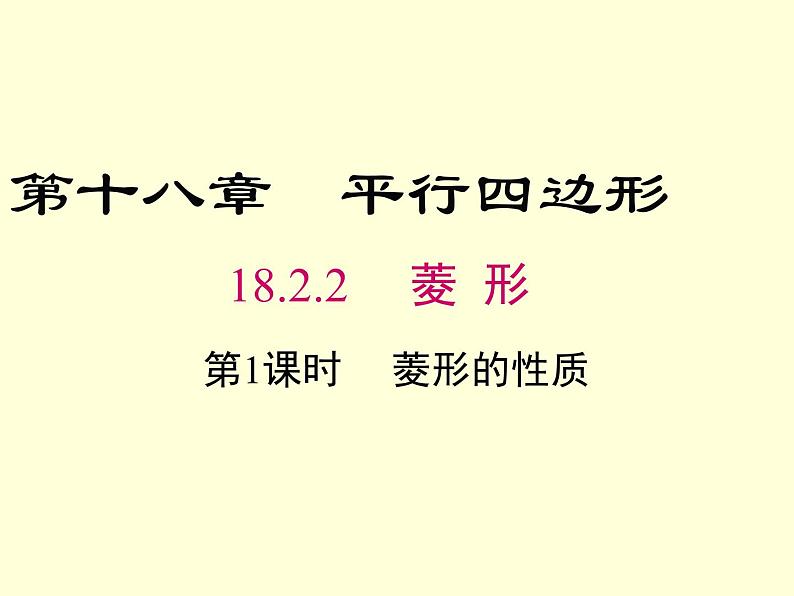 第十八章　平行四边形

18.2.2　菱 形

第1课时　菱形的性质